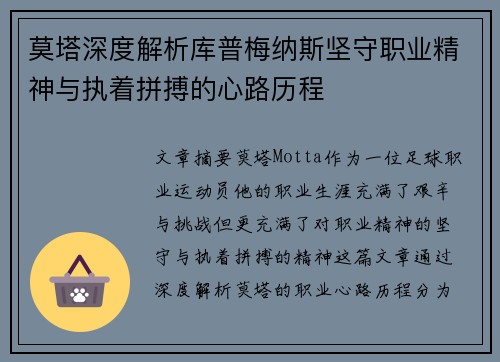 莫塔深度解析库普梅纳斯坚守职业精神与执着拼搏的心路历程

文章摘要莫塔Motta作为一位足球职业运动员他的职业生涯充满了艰辛与挑战但更充满了对职业精神的坚守与执着拼搏的精神这篇文章通过深度解析莫塔的职业心路历程分为